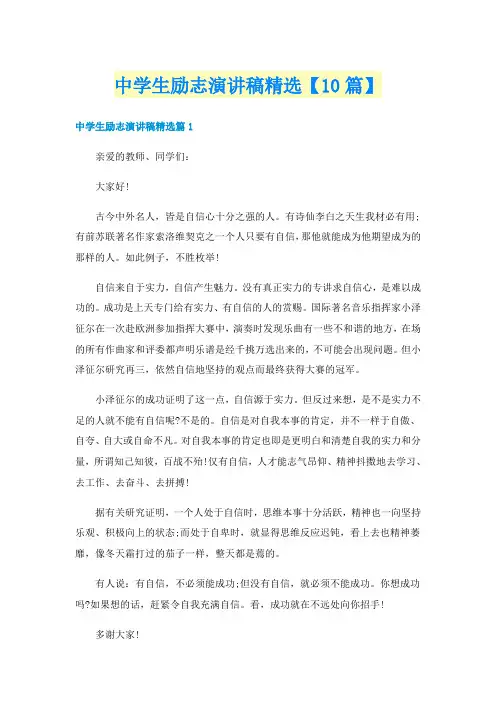 中学生励志演讲稿精选【10篇】

中学生励志演讲稿精选篇1

亲爱的教师、同学们：

大家好！

古今中外名人，皆是自信心十分之强的人。有诗仙李白之天生我材必有用；有前苏联著名作家索洛维契克之一个人只要有自信，那他就能成为他期望成为的那样的人。如此例子，不胜枚举！

自信来自于实力，自信产生魅力。没有真正实力的专讲求自信心，是难以成功的。成功是上天专门给有实力、有自信的人的赏赐。国际著名音乐指挥家小泽征尔在一次赴欧洲参加指挥大赛中，演奏时发现乐曲有一些不和谐的地方，在场的所有作曲家和评委都声明乐谱是经千挑万选出来的，不可能会出现问题。但小泽征尔研究再三，依然自信地坚持的观点而最终获得大赛的冠军。

小泽征尔的成功证明了这一点，自信源于实力。但反过来想，是不是实力不足的人就不能有自信呢?不是的。自信是对自我本事的肯定，并不一样于自傲、自夸、自大或自命不凡。对自我本事的肯定也即是更明白和清楚自我的实力和分量，所谓知己知彼，百战不殆!仅有自信，人才能志气昂仰、精神抖擞地去学习、去工作、去奋斗、去拼搏!

据有关研究证明，一个人处于自信时，思维本事十分活跃，精神也一向坚持乐观、积极向上的状态;而处于自卑时，就显得思维反应迟钝，看上去也精神萎靡，像冬天霜打过的茄子一样，整天都是蔫的。

有人说：有自信，不必须能成功;但没有自信，就必须不能成功。你想成功吗?如果想的话，赶紧令自我充满自信。看，成功就在不远处向你招手！

多谢大家！